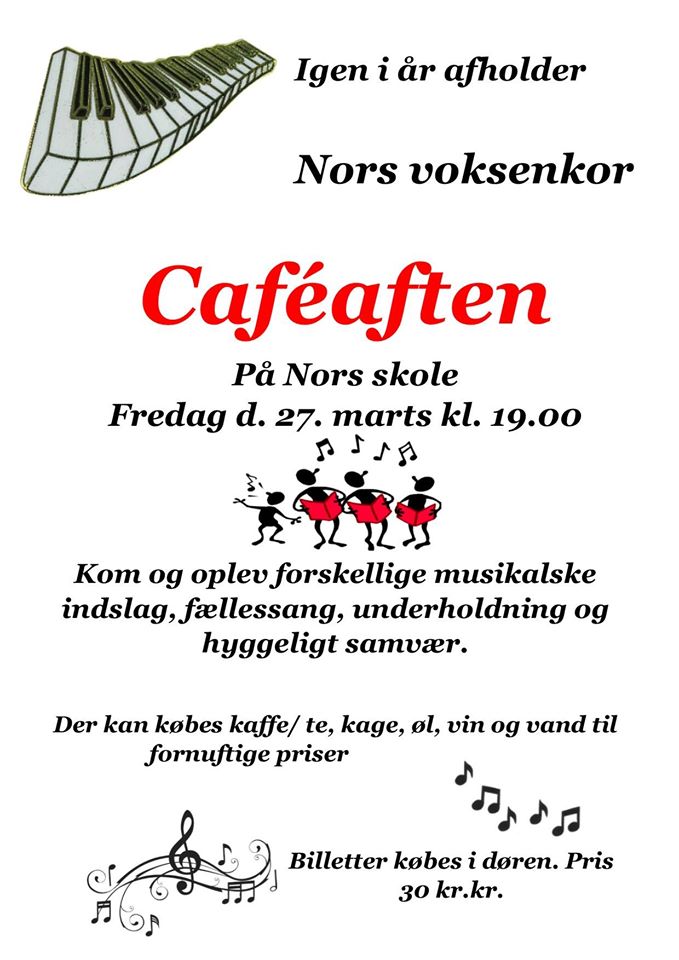 Igen i år afholder

Nors voksenkor

Caféaften

På Nors skole
Fredag d. 27. marts kl. 19.00

Kom og oplev forskellige musikalske indslag, fællessang, underholdning og hyggeligt samvær.

Der kan købes kaffe/ te, kage, øl, vin og vand til fornuftige priser

Billetter købes i døren. Pris 30 kr.kr.